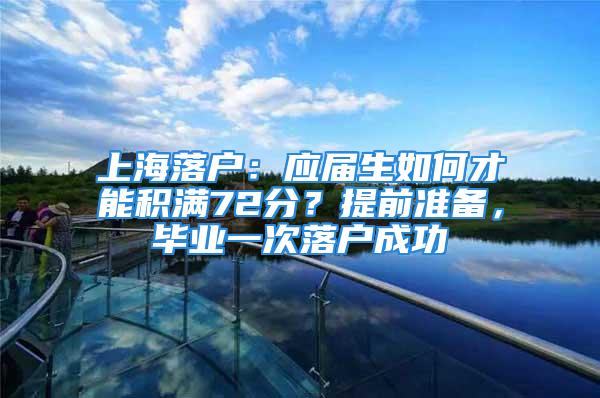 上海落户：应届生如何才能积满72分？提前准备，毕业一次落户成功